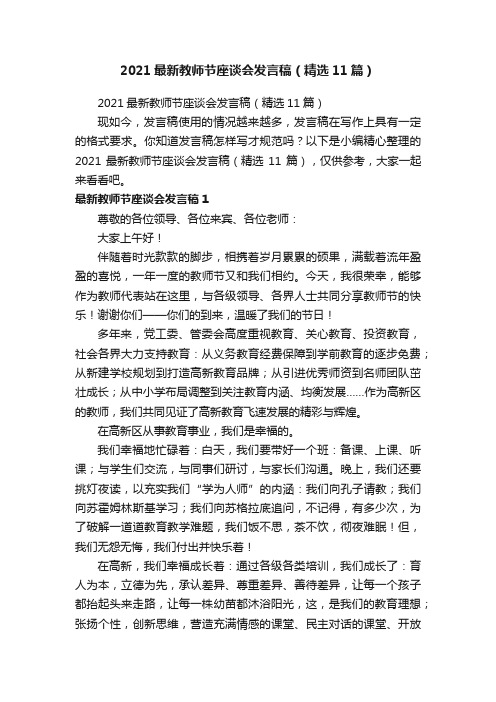 2021最新教师节座谈会发言稿（精选11篇）

2021最新教师节座谈会发言稿（精选11篇）

现如今，发言稿使用的情况越来越多，发言稿在写作上具有一定的格式要求。你知道发言稿怎样写才规范吗？以下是小编精心整理的2021最新教师节座谈会发言稿（精选11篇），仅供参考，大家一起来看看吧。

最新教师节座谈会发言稿1

尊敬的各位领导、各位来宾、各位老师：

大家上午好！

伴随着时光款款的脚步，相携着岁月累累的硕果，满载着流年盈盈的喜悦，一年一度的教师节又和我们相约。今天，我很荣幸，能够作为教师代表站在这里，与各级领导、各界人士共同分享教师节的快乐！谢谢你们——你们的到来，温暖了我们的节日！

多年来，党工委、管委会高度重视教育、关心教育、投资教育，社会各界大力支持教育：从义务教育经费保障到学前教育的逐步免费；从新建学校规划到打造高新教育品牌；从引进优秀师资到名师团队茁壮成长；从中小学布局调整到关注教育内涵、均衡发展......作为高新区的教师，我们共同见证了高新教育飞速发展的精彩与辉煌。

在高新区从事教育事业，我们是幸福的。

我们幸福地忙碌着：白天，我们要带好一个班：备课、上课、听课；与学生们交流，与同事们研讨，与家长们沟通。晚上，我们还要挑灯夜读，以充实我们“学为人师”的内涵：我们向孔子请教；我们向苏霍姆林斯基学习；我们向苏格拉底追问，不记得，有多少次，为了破解一道道教育教学难题，我们饭不思，茶不饮，彻夜难眠！但，我们无怨无悔，我们付出并快乐着！

在高新，我们幸福成长着：通过各级各类培训，我们成长了：育人为本，立德为先，承认差异、尊重差异、善待差异，让每一个孩子都抬起头来走路，让每一株幼苗都沐浴阳光，这，是我们的教育理想；张扬个性，创新思维，营造充满情感的课堂、民主对话的课堂、开放